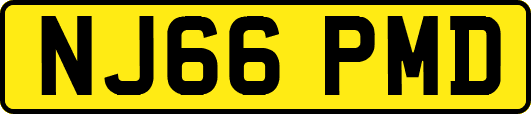 NJ66 PMD